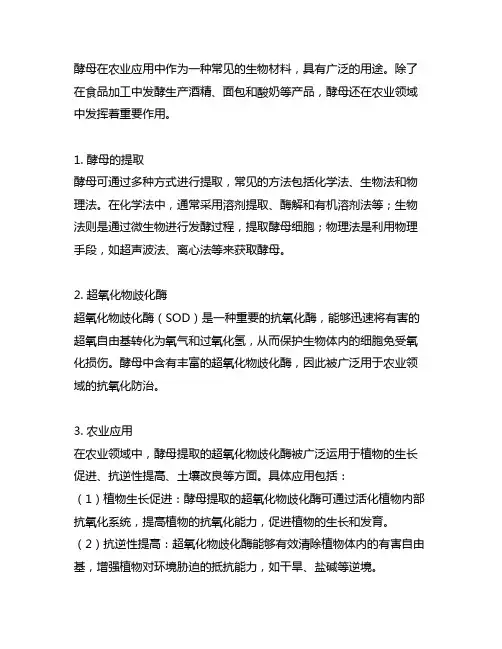 酵母在农业应用中作为一种常见的生物材料，具有广泛的用途。除了在食品加工中发酵生产酒精、面包和酸奶等产品，酵母还在农业领域中发挥着重要作用。

1. 酵母的提取
酵母可通过多种方式进行提取，常见的方法包括化学法、生物法和物理法。在化学法中，通常采用溶剂提取、酶解和有机溶剂法等；生物法则是通过微生物进行发酵过程，提取酵母细胞；物理法是利用物理手段，如超声波法、离心法等来获取酵母。

2. 超氧化物歧化酶
超氧化物歧化酶（SOD）是一种重要的抗氧化酶，能够迅速将有害的超氧自由基转化为氧气和过氧化氢，从而保护生物体内的细胞免受氧化损伤。酵母中含有丰富的超氧化物歧化酶，因此被广泛用于农业领域的抗氧化防治。

3. 农业应用
在农业领域中，酵母提取的超氧化物歧化酶被广泛运用于植物的生长促进、抗逆性提高、土壤改良等方面。具体应用包括：
（1）植物生长促进：酵母提取的超氧化物歧化酶可通过活化植物内部抗氧化系统，提高植物的抗氧化能力，促进植物的生长和发育。
（2）抗逆性提高：超氧化物歧化酶能够有效清除植物体内的有害自由基，增强植物对环境胁迫的抵抗能力，如干旱、盐碱等逆境。